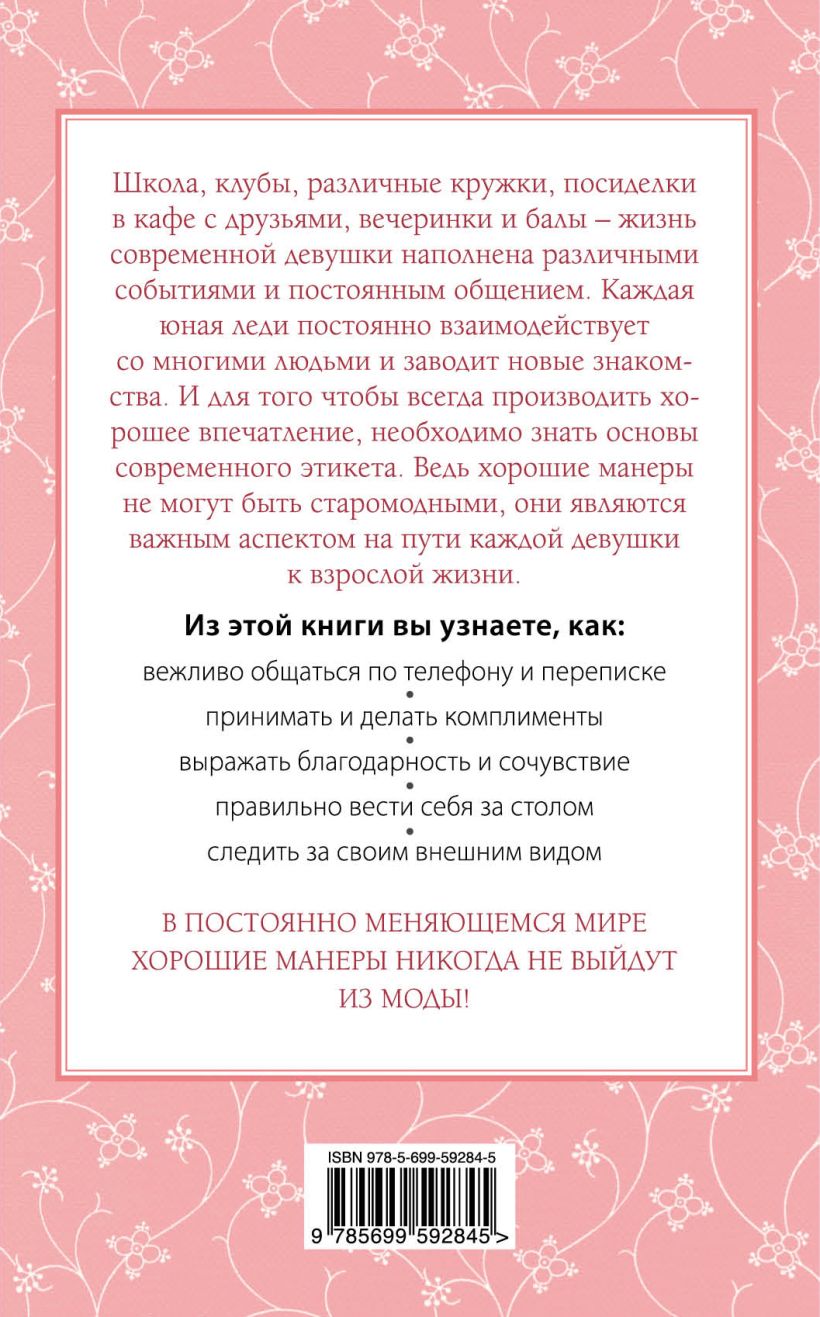 Школа, клубы, различные кружки, посиделки в кафе с друзьями, вечеринки и балы – жизнь современной девушки наполнена различными событиями и постоянным общением. Каждая юная леди постоянно взаимодействует со многими людьми и заводит новые знакомства. И для того чтобы всегда производить хорошее впечатление, необходимо знать основы современного этикета. Ведь хорошие манеры не могут быть старомодными, они являются важным аспектом на пути каждой девушки к взрослой жизни.

Из этой книги вы узнаете, как:

вежливо общаться по телефону и переписке
•
принимать и делать комплименты
•
выражать благодарность и сочувствие
•
правильно вести себя за столом
•
следить за своим внешним видом

В ПОСТОЯННО МЕНЯЮЩЕМСЯ МИРЕ ХОРОШИЕ МАНЕРЫ НИКОГДА НЕ ВЫЙДУТ ИЗ МОДЫ!

ISBN 978-5-699-59284-5

9 785699 592845 >